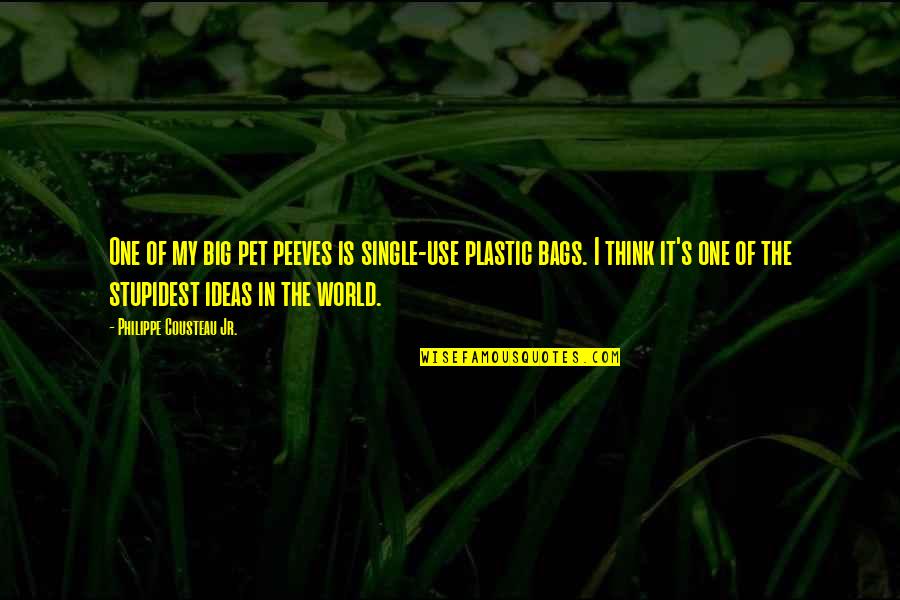 One of my big pet peeves is single-use plastic bags. I think it's one of the stupidest ideas in the world.

- Philippe Cousteau Jr.

WISEFAMOUSQUOTES.COM